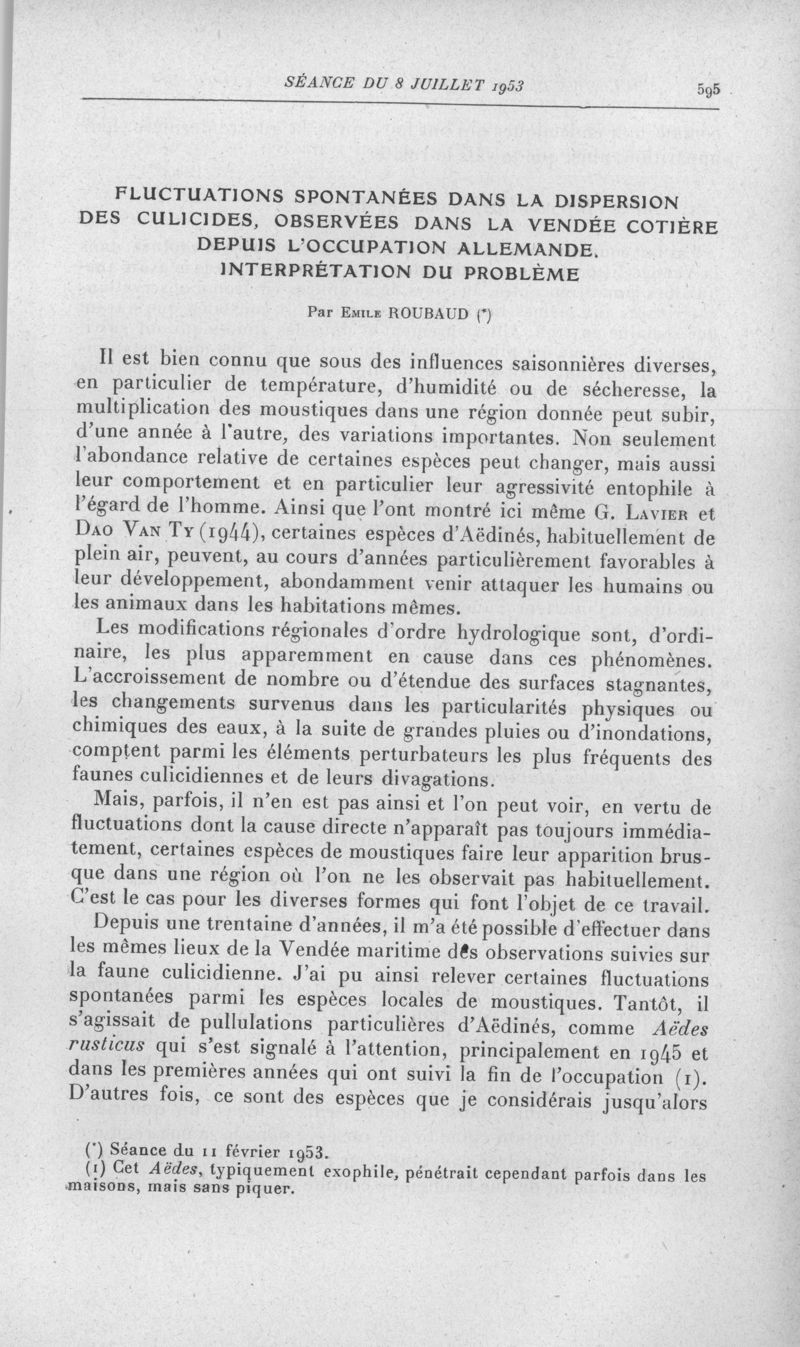 SÉANCE DU 8 JUILLET 1953

595

FLUCTUATIONS SPONTANÉES DANS LA DISPERSION DES CULICIDES, OBSERVÉES DANS LA VENDÉE COTIÈRE DEPUIS L'OCCUPATION ALLEMANDE. INTERPRÉTATION DU PROBLÈME

Par Emile ROUBAUD (*)

Il est bien connu que sous des influences saisonnières diverses, en particulier de température, d'humidité ou de sécheresse, la multiplication des moustiques dans une région donnée peut subir, d'une année à l'autre, des variations importantes. Non seulement l'abondance relative de certaines espèces peut changer, mais aussi leur comportement et en particulier leur agressivité entophile à l'égard de l'homme. Ainsi que l'ont montré ici même G. Lavier et Dao Van Ty (1944), certaines espèces d'Aëdinés, habituellement de plein air, peuvent, au cours d'années particulièrement favorables à leur développement, abondamment venir attaquer les humains ou les animaux dans les habitations mêmes.

Les modifications régionales d'ordre hydrologique sont, d'ordinaire, les plus apparemment en cause dans ces phénomènes. L'accroissement de nombre ou d'étendue des surfaces stagnantes, les changements survenus dans les particularités physiques ou chimiques des eaux, à la suite de grandes pluies ou d'inondations, comptent parmi les éléments perturbateurs les plus fréquents des faunes culicidiennes et de leurs divagations.

Mais, parfois, il n'en est pas ainsi et l'on peut voir, en vertu de fluctuations dont la cause directe n'apparaît pas toujours immédiatement, certaines espèces de moustiques faire leur apparition brusque dans une région où l'on ne les observait pas habituellement. C'est le cas pour les diverses formes qui font l'objet de ce travail.

Depuis une trentaine d'années, il m'a été possible d'effectuer dans les mêmes lieux de la Vendée maritime des observations suivies sur la faune culicidienne. J'ai pu ainsi relever certaines fluctuations spontanées parmi les espèces locales de moustiques. Tantôt, il s'agissait de pullulations particulières d'Aëdinés, comme Aëdes rusticus qui s'est signalé à l'attention, principalement en 1945 et dans les premières années qui ont suivi la fin de l'occupation (1). D'autres fois, ce sont des espèces que je considérais jusqu'alors

(*) Séance du 11 février 1953.
(1) Cet Aëdes, typiquement exophile, pénétrait cependant parfois dans les maisons, mais sans piquer.